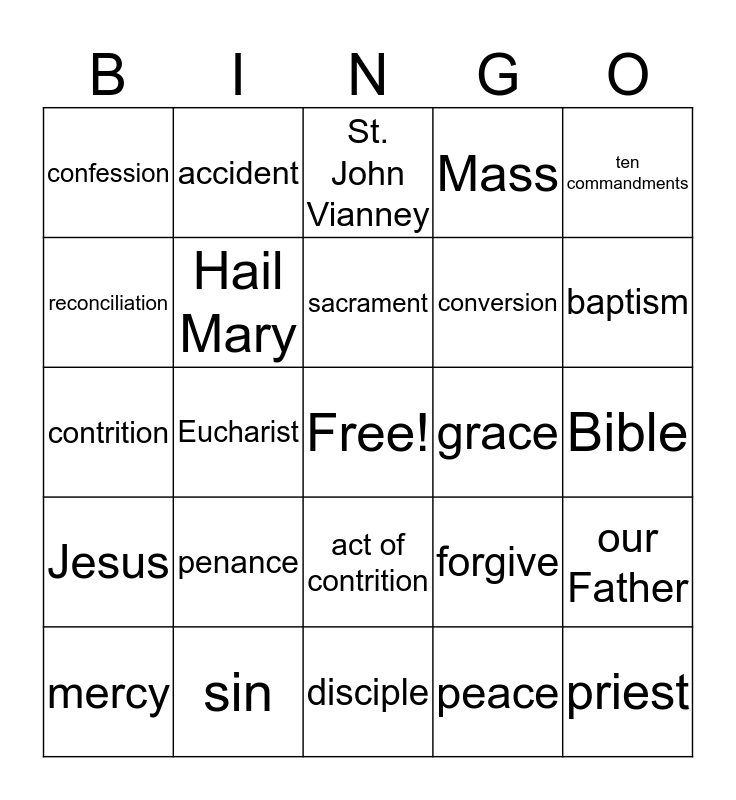 | B | I | N | G | O |
|---|---|---|---|---|
| confession | accident | St. John Vianney | Mass | ten commandments |
| reconciliation | Hail Mary | sacrament | conversion | baptism |
| contrition | Eucharist | Free! | grace | Bible |
| Jesus | penance | act of contrition | forgive | our Father |
| mercy | sin | disciple | peace | priest |